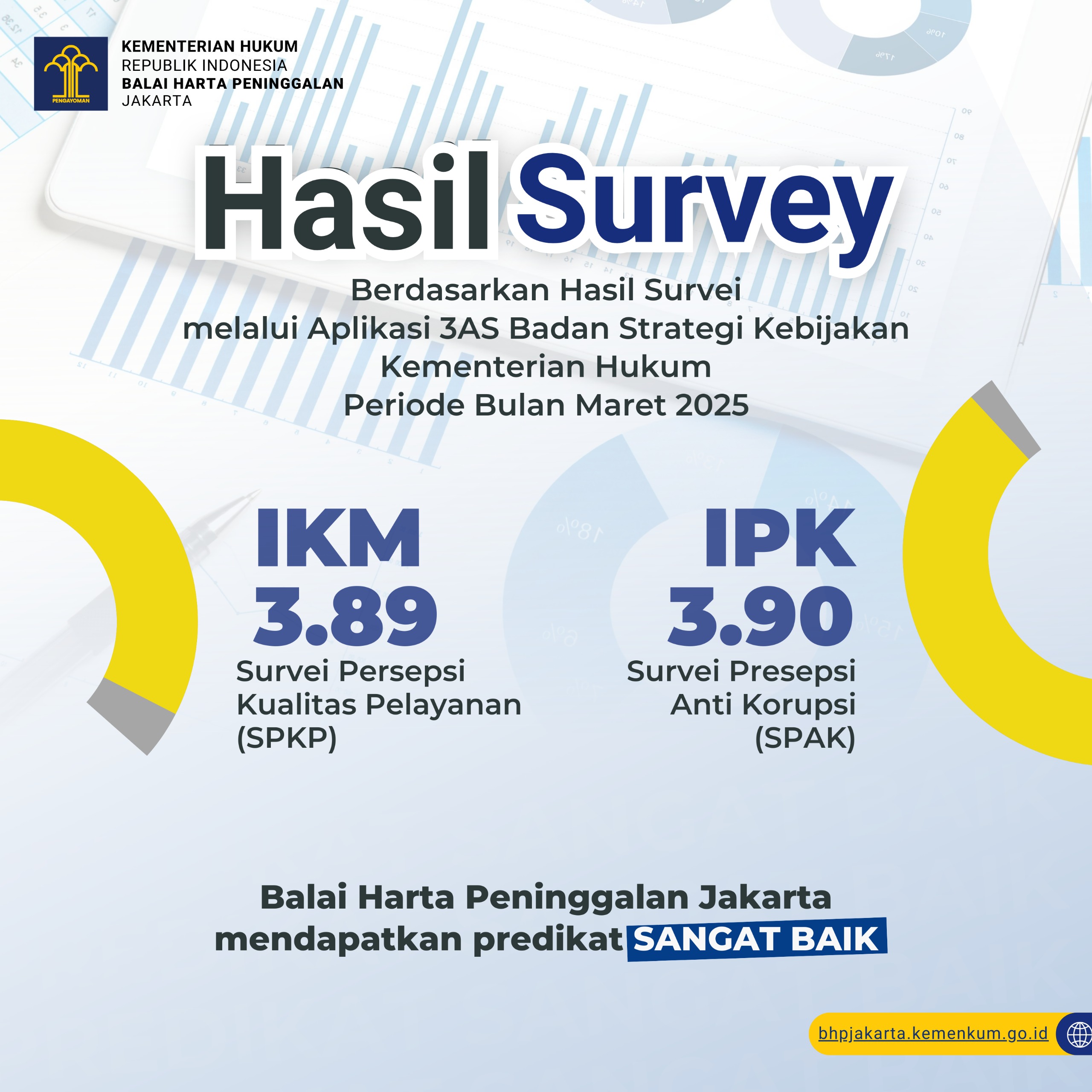 PENGAYOMAN

KEMENTERIAN HUKUM
REPUBLIK INDONESIA
BALAI HARTA PENINGGALAN
JAKARTA

Hasil Survey

Berdasarkan Hasil Survei
melalui Aplikasi 3AS Badan Strategi Kebijakan
Kementerian Hukum
Periode Bulan Maret 2025

IKM
3.89
Survei Persepsi
Kualitas Pelayanan
(SPKP)

IPK
3.90
Survei Presepsi
Anti Korupsi
(SPAK)

Balai Harta Peninggalan Jakarta
mendapatkan predikat SANGAT BAIK

bhpjakarta.kemenkum.go.id